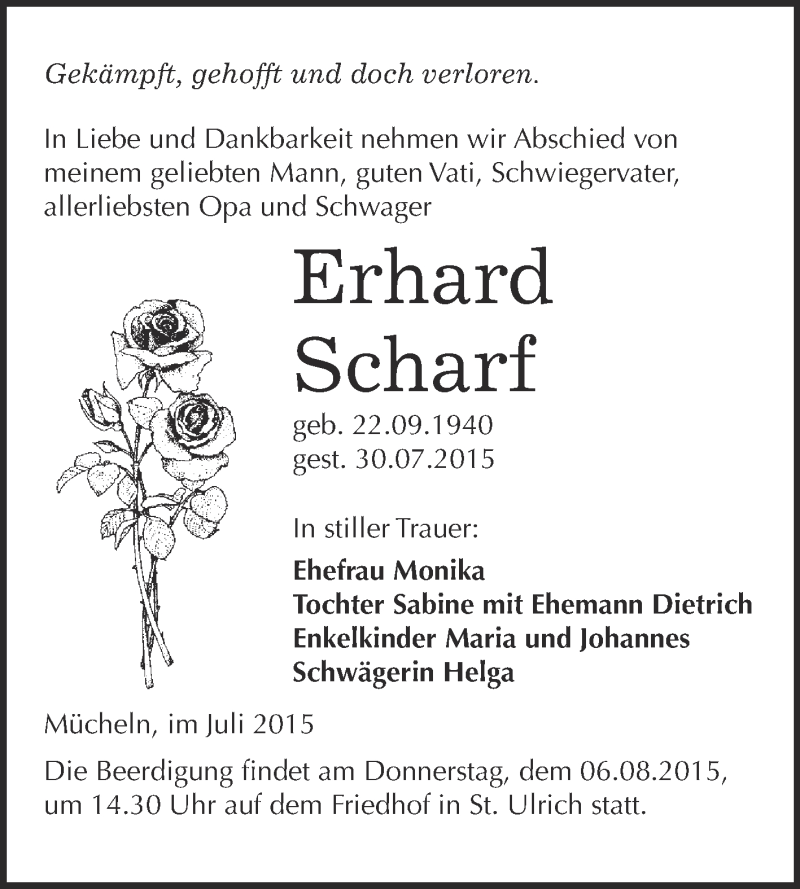 Gekämpft, gehofft und doch verloren.

In Liebe und Dankbarkeit nehmen wir Abschied von meinem geliebten Mann, guten Vati, Schwiegervater, allerliebsten Opa und Schwager

Erhard Scharf

geb. 22.09.1940
gest. 30.07.2015

In stiller Trauer:

Ehefrau Monika
Tochter Sabine mit Ehemann Dietrich
Enkelkinder Maria und Johannes
Schwägerin Helga

Mücheln, im Juli 2015

Die Beerdigung findet am Donnerstag, dem 06.08.2015, um 14.30 Uhr auf dem Friedhof in St. Ulrich statt.